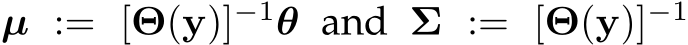 $\boldsymbol{\mu} := [\boldsymbol{\Theta}(\mathbf{y})]^{-1}\boldsymbol{\theta}$ and $\boldsymbol{\Sigma} := [\boldsymbol{\Theta}(\mathbf{y})]^{-1}$